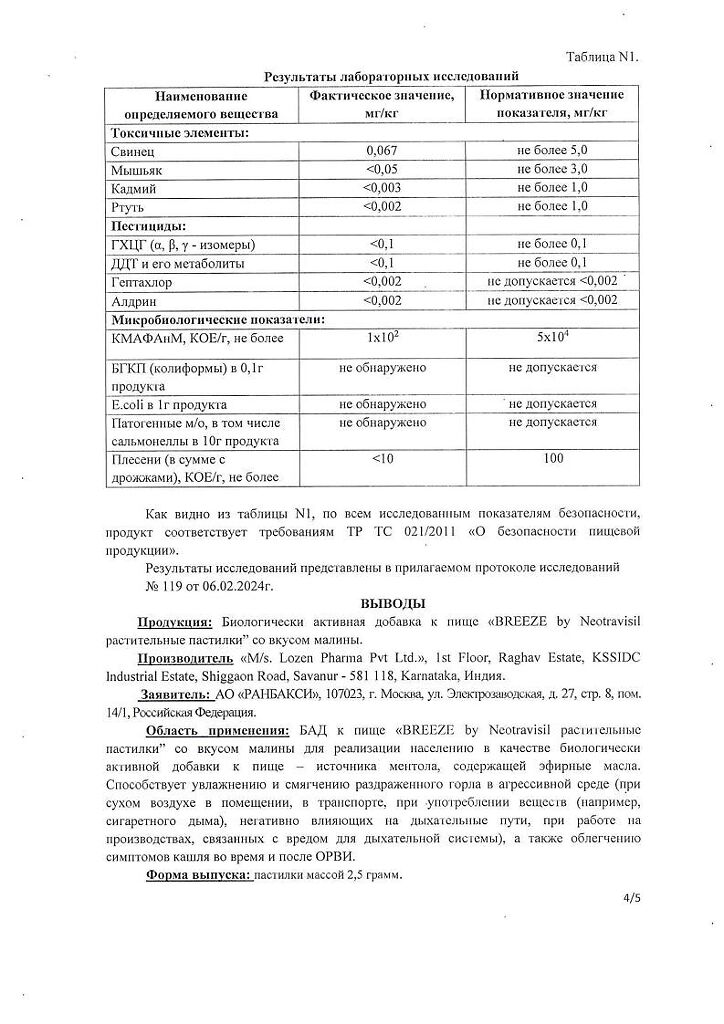 Таблица N1.

Результаты лабораторных исследований

| Наименование определяемого вещества | Фактическое значение, мг/кг | Нормативное значение показателя, мг/кг |
|---|---|---|
| Токсичные элементы: | | |
| Свинец | 0,067 | не более 5,0 |
| Мышьяк | <0,05 | не более 3,0 |
| Кадмий | <0,003 | не более 1,0 |
| Ртуть | <0,002 | не более 1,0 |
| Пестициды: | | |
| ГХЦГ (α, β, γ - изомеры) | <0,1 | не более 0,1 |
| ДДТ и его метаболиты | <0,1 | не более 0,1 |
| Гептахлор | <0,002 | не допускается <0,002 |
| Алдрин | <0,002 | не допускается <0,002 |
| Микробиологические показатели: | | |
| КМАФАнМ, КОЕ/г, не более | $1x10^2$ | $5x10^4$ |
| БГКП (колиформы) в 0,1г продукта | не обнаружено | не допускается |
| E.coli в 1г продукта | не обнаружено | не допускается |
| Патогенные м/о, в том числе сальмонеллы в 10г продукта | не обнаружено | не допускается |
| Плесени (в сумме с дрожжами), КОЕ/г, не более | <10 | 100 |

Как видно из таблицы N1, по всем исследованным показателям безопасности, продукт соответствует требованиям ТР ТС 021/2011 «О безопасности пищевой продукции».

Результаты исследований представлены в прилагаемом протоколе исследований № 119 от 06.02.2024г.

ВЫВОДЫ

Продукция: Биологически активная добавка к пище «BREEZE by Neotravisil растительные пастилки" со вкусом малины.

Производитель «M/s. Lozen Pharma Pvt Ltd.», 1st Floor, Raghav Estate, KSSIDC Industrial Estate, Shiggaon Road, Savanur - 581 118, Karnataka, Индия.

Заявитель: АО «РАНБАКСИ», 107023, г. Москва, ул. Электрозаводская, д. 27, стр. 8, пом. 14/1, Российская Федерация.

Область применения: БАД к пище «BREEZE by Neotravisil растительные пастилки" со вкусом малины для реализации населению в качестве биологически активной добавки к пище – источника ментола, содержащей эфирные масла. Способствует увлажнению и смягчению раздраженного горла в агрессивной среде (при сухом воздухе в помещении, в транспорте, при употреблении веществ (например, сигаретного дыма), негативно влияющих на дыхательные пути, при работе на производствах, связанных с вредом для дыхательной системы), а также облегчению симптомов кашля во время и после ОРВИ.

Форма выпуска: пастилки массой 2,5 грамм.

4/5